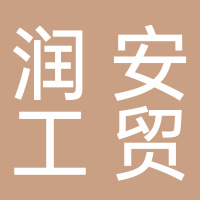 润安
工贸